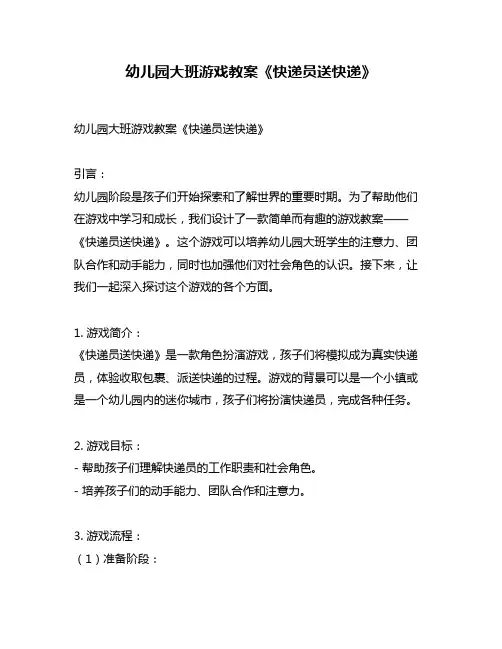 幼儿园大班游戏教案《快递员送快递》

幼儿园大班游戏教案《快递员送快递》

引言：
幼儿园阶段是孩子们开始探索和了解世界的重要时期。为了帮助他们在游戏中学习和成长，我们设计了一款简单而有趣的游戏教案——《快递员送快递》。这个游戏可以培养幼儿园大班学生的注意力、团队合作和动手能力，同时也加强他们对社会角色的认识。接下来，让我们一起深入探讨这个游戏的各个方面。

1. 游戏简介：
《快递员送快递》是一款角色扮演游戏，孩子们将模拟成为真实快递员，体验收取包裹、派送快递的过程。游戏的背景可以是一个小镇或是一个幼儿园内的迷你城市，孩子们将扮演快递员，完成各种任务。

2. 游戏目标：
- 帮助孩子们理解快递员的工作职责和社会角色。
- 培养孩子们的动手能力、团队合作和注意力。

3. 游戏流程：
（1）准备阶段：